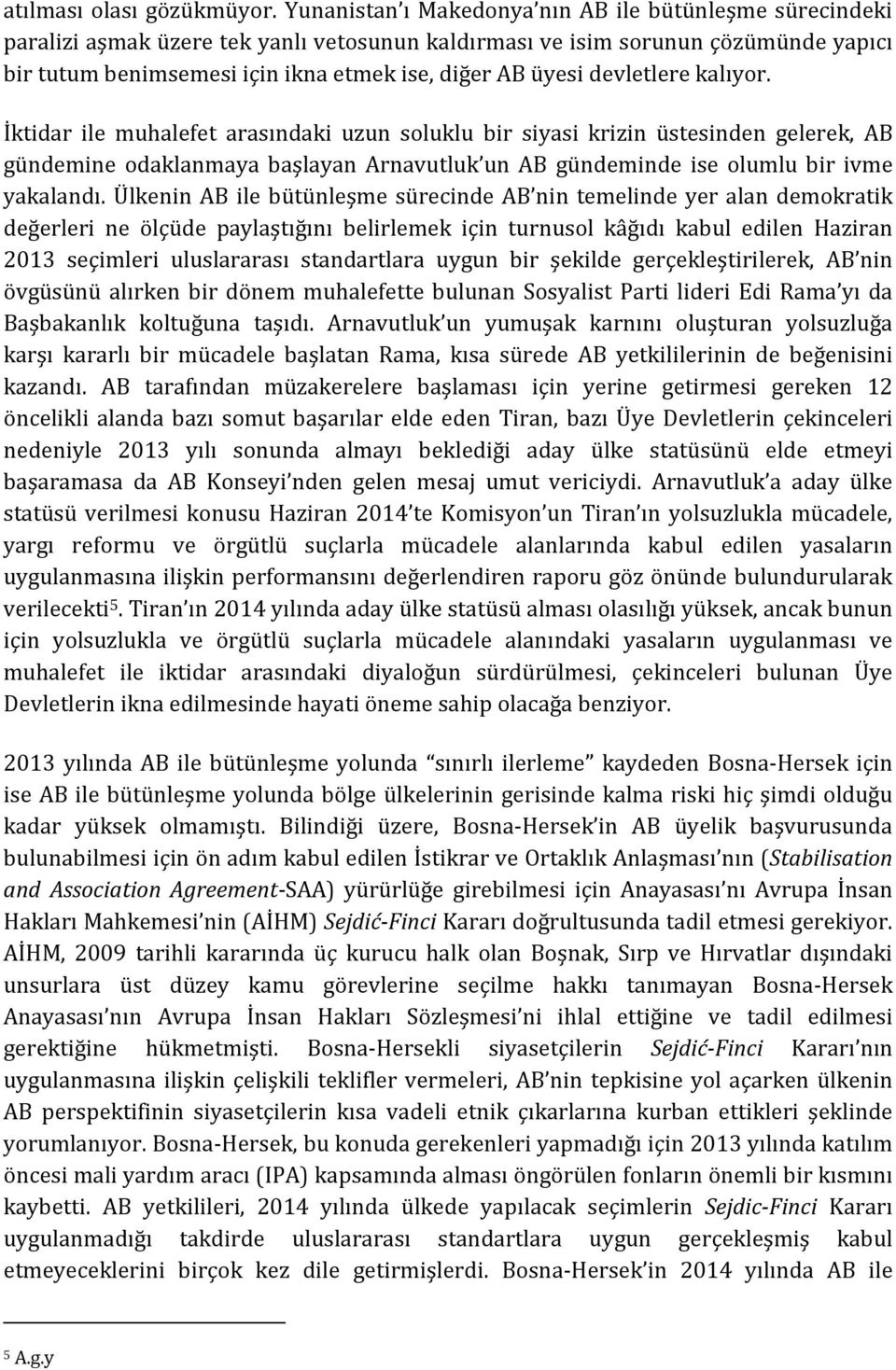 atılması olası gözükmüyor. Yunanistan'ı Makedonya'nın AB ile bütünleşme sürecindeki paralizi aşmak üzere tek yanlı vetosunun kaldırması ve isim sorunun çözümünde yapıcı bir tutum benimsemesi için ikna etmek ise, diğer AB üyesi devletlere kalıyor.

İktidar ile muhalefet arasındaki uzun soluklu bir siyasi krizin üstesinden gelerek, AB gündemine odaklanmaya başlayan Arnavutluk'un AB gündeminde ise olumlu bir ivme yakalandı. Ülkenin AB ile bütünleşme sürecinde AB'nin temelinde yer alan demokratik değerleri ne ölçüde paylaştığını belirlemek için turnusol kâğıdı kabul edilen Haziran 2013 seçimleri uluslararası standartlara uygun bir şekilde gerçekleştirilerek, AB'nin övgüsünü alırken bir dönem muhalefette bulunan Sosyalist Parti lideri Edi Rama'yı da Başbakanlık koltuğuna taşıdı. Arnavutluk'un yumuşak karnını oluşturan yolsuzluğa karşı kararlı bir mücadele başlatan Rama, kısa sürede AB yetkililerinin de beğenisini kazandı. AB tarafından müzakerelere başlaması için yerine getirmesi gereken 12 öncelikli alanda bazı somut başarılar elde eden Tiran, bazı Üye Devletlerin çekinceleri nedeniyle 2013 yılı sonunda almayı beklediği aday ülke statüsünü elde etmeyi başaramasa da AB Konseyi'nden gelen mesaj umut vericiydi. Arnavutluk'a aday ülke statüsü verilmesi konusu Haziran 2014'te Komisyon'un Tiran'ın yolsuzlukla mücadele, yargı reformu ve örgütlü suçlarla mücadele alanlarında kabul edilen yasaların uygulanmasına ilişkin performansını değerlendiren raporu göz önünde bulundurularak verilecekti$^5$. Tiran'ın 2014 yılında aday ülke statüsü alması olasılığı yüksek, ancak bunun için yolsuzlukla ve örgütlü suçlarla mücadele alanındaki yasaların uygulanması ve muhalefet ile iktidar arasındaki diyaloğun sürdürülmesi, çekinceleri bulunan Üye Devletlerin ikna edilmesinde hayati öneme sahip olacağa benziyor.

2013 yılında AB ile bütünleşme yolunda "sınırlı ilerleme" kaydeden Bosna-Hersek için ise AB ile bütünleşme yolunda bölge ülkelerinin gerisinde kalma riski hiç şimdi olduğu kadar yüksek olmamıştı. Bilindiği üzere, Bosna-Hersek'in AB üyelik başvurusunda bulunabilmesi için ön adım kabul edilen İstikrar ve Ortaklık Anlaşması'nın (Stabilisation and Association Agreement-SAA) yürürlüğe girebilmesi için Anayasası'nı Avrupa İnsan Hakları Mahkemesi'nin (AİHM) Sejdić-Finci Kararı doğrultusunda tadil etmesi gerekiyor. AİHM, 2009 tarihli kararında üç kurucu halk olan Boşnak, Sırp ve Hırvatlar dışındaki unsurlara üst düzey kamu görevlerine seçilme hakkı tanımayan Bosna-Hersek Anayasası'nın Avrupa İnsan Hakları Sözleşmesi'ni ihlal ettiğine ve tadil edilmesi gerektiğine hükmetmişti. Bosna-Hersekli siyasetçilerin Sejdić-Finci Kararı'nın uygulanmasına ilişkin çelişkili teklifler vermeleri, AB'nin tepkisine yol açarken ülkenin AB perspektifinin siyasetçilerin kısa vadeli etnik çıkarlarına kurban ettikleri şeklinde yorumlanıyor. Bosna-Hersek, bu konuda gerekenleri yapmadığı için 2013 yılında katılım öncesi mali yardım aracı (IPA) kapsamında alması öngörülen fonların önemli bir kısmını kaybetti. AB yetkilileri, 2014 yılında ülkede yapılacak seçimlerin Sejdic-Finci Kararı uygulanmadığı takdirde uluslararası standartlara uygun gerçekleşmiş kabul etmeyeceklerini birçok kez dile getirmişlerdi. Bosna-Hersek'in 2014 yılında AB ile

$^5$ A.g.y